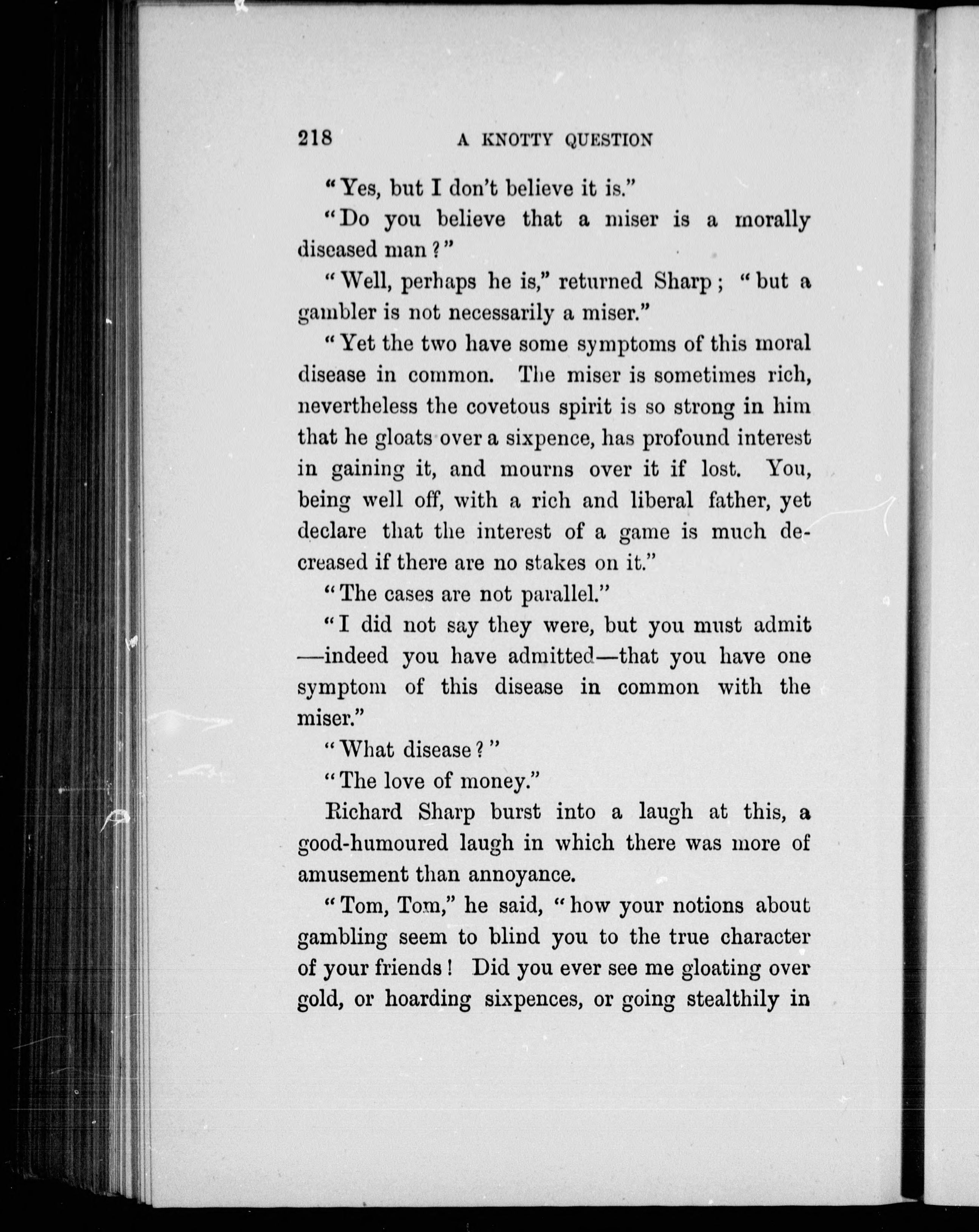 218 A KNOTTY QUESTION

"Yes, but I don't believe it is."

"Do you believe that a miser is a morally diseased man?"

"Well, perhaps he is," returned Sharp; "but a gambler is not necessarily a miser."

"Yet the two have some symptoms of this moral disease in common. The miser is sometimes rich, nevertheless the covetous spirit is so strong in him that he gloats over a sixpence, has profound interest in gaining it, and mourns over it if lost. You, being well off, with a rich and liberal father, yet declare that the interest of a game is much decreased if there are no stakes on it."

"The cases are not parallel."

"I did not say they were, but you must admit —indeed you have admitted—that you have one symptom of this disease in common with the miser."

"What disease?"

"The love of money."

Richard Sharp burst into a laugh at this, a good-humoured laugh in which there was more of amusement than annoyance.

"Tom, Tom," he said, "how your notions about gambling seem to blind you to the true character of your friends! Did you ever see me gloating over gold, or hoarding sixpences, or going stealthily in